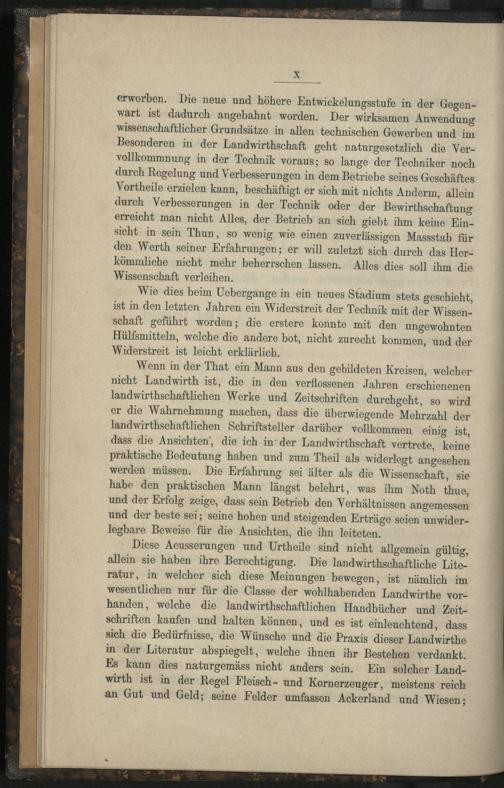 X

erworben. Die neue und höhere Entwickelungsstufe in der Gegenwart ist dadurch angebahnt worden. Der wirksamen Anwendung wissenschaftlicher Grundsätze in allen technischen Gewerben und im Besonderen in der Landwirthschaft geht naturgesetzlich die Vervollkommnung in der Technik voraus; so lange der Techniker noch durch Regelung und Verbesserungen in dem Betriebe seines Geschäftes Vortheile erzielen kann, beschäftigt er sich mit nichts Anderm, allein durch Verbesserungen in der Technik oder der Bewirthschaftung erreicht man nicht Alles, der Betrieb an sich giebt ihm keine Einsicht in sein Thun, so wenig wie einen zuverlässigen Massstab für den Werth seiner Erfahrungen; er will zuletzt sich durch das Herkömmliche nicht mehr beherrschen lassen. Alles dies soll ihm die Wissenschaft verleihen.

Wie dies beim Uebergange in ein neues Stadium stets geschieht, ist in den letzten Jahren ein Widerstreit der Technik mit der Wissenschaft geführt worden; die erstere konnte mit den ungewohnten Hülfsmitteln, welche die andere bot, nicht zurecht kommen, und der Widerstreit ist leicht erklärlich.

Wenn in der That ein Mann aus den gebildeten Kreisen, welcher nicht Landwirth ist, die in den verflossenen Jahren erschienenen landwirthschaftlichen Werke und Zeitschriften durchgeht, so wird er die Wahrnehmung machen, dass die überwiegende Mehrzahl der landwirthschaftlichen Schriftsteller darüber vollkommen einig ist, dass die Ansichten, die ich in der Landwirthschaft vertrete, keine praktische Bedeutung haben und zum Theil als widerlegt angesehen werden müssen. Die Erfahrung sei älter als die Wissenschaft, sie habe den praktischen Mann längst belehrt, was ihm Noth thue, und der Erfolg zeige, dass sein Betrieb den Verhältnissen angemessen und der beste sei; seine hohen und steigenden Erträge seien unwiderlegbare Beweise für die Ansichten, die ihn leiteten.

Diese Aeusserungen und Urtheile sind nicht allgemein gültig, allein sie haben ihre Berechtigung. Die landwirthschaftliche Literatur, in welcher sich diese Meinungen bewegen, ist nämlich im wesentlichen nur für die Classe der wohlhabenden Landwirthe vorhanden, welche die landwirthschaftlichen Handbücher und Zeitschriften kaufen und halten können, und es ist einleuchtend, dass sich die Bedürfnisse, die Wünsche und die Praxis dieser Landwirthe in der Literatur abspiegelt, welche ihnen ihr Bestehen verdankt. Es kann dies naturgemäss nicht anders sein. Ein solcher Landwirth ist in der Regel Fleisch- und Kornerzeuger, meistens reich an Gut und Geld; seine Felder umfassen Ackerland und Wiesen;